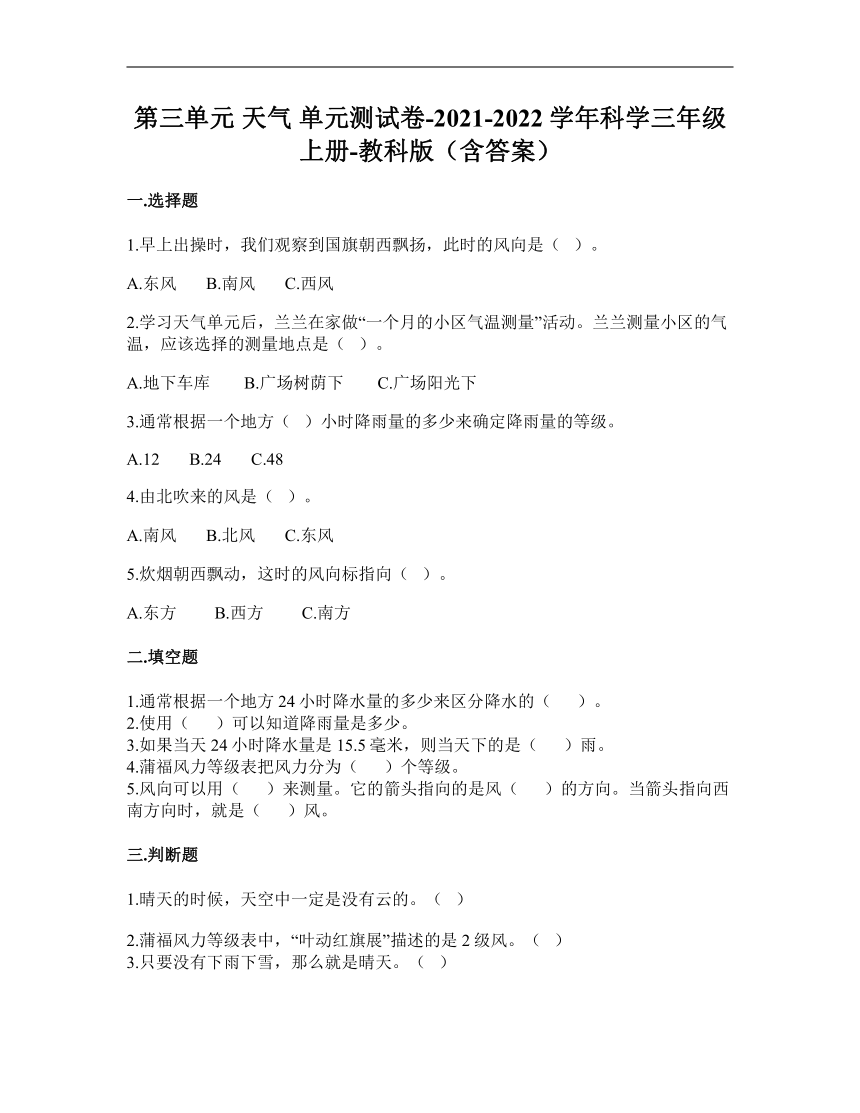 第三单元 天气 单元测试卷-2021-2022 学年科学三年级上册-教科版（含答案）

一.选择题

1.早上出操时，我们观察到国旗朝西飘扬，此时的风向是（ ）。

A.东风 B.南风 C.西风

2.学习天气单元后，兰兰在家做“一个月的小区气温测量”活动。兰兰测量小区的气温，应该选择的测量地点是（ ）。

A.地下车库 B.广场树荫下 C.广场阳光下

3.通常根据一个地方（ ）小时降雨量的多少来确定降雨量的等级。

A.12 B.24 C.48

4.由北吹来的风是（ ）。

A.南风 B.北风 C.东风

5.炊烟朝西飘动，这时的风向标指向（ ）。

A.东方 B.西方 C.南方

二.填空题

1.通常根据一个地方 24 小时降水量的多少来区分降水的（ ）。
2.使用（ ）可以知道降雨量是多少。
3.如果当天 24 小时降水量是 15.5 毫米，则当天下的是（ ）雨。
4.蒲福风力等级表把风力分为（ ）个等级。
5.风向可以用（ ）来测量。它的箭头指向的是风（ ）的方向。当箭头指向西南方向时，就是（ ）风。

三.判断题

1.晴天的时候，天空中一定是没有云的。（ ）

2.蒲福风力等级表中，“叶动红旗展”描述的是 2 级风。（ ）
3.只要没有下雨下雪，那么就是晴天。（ ）